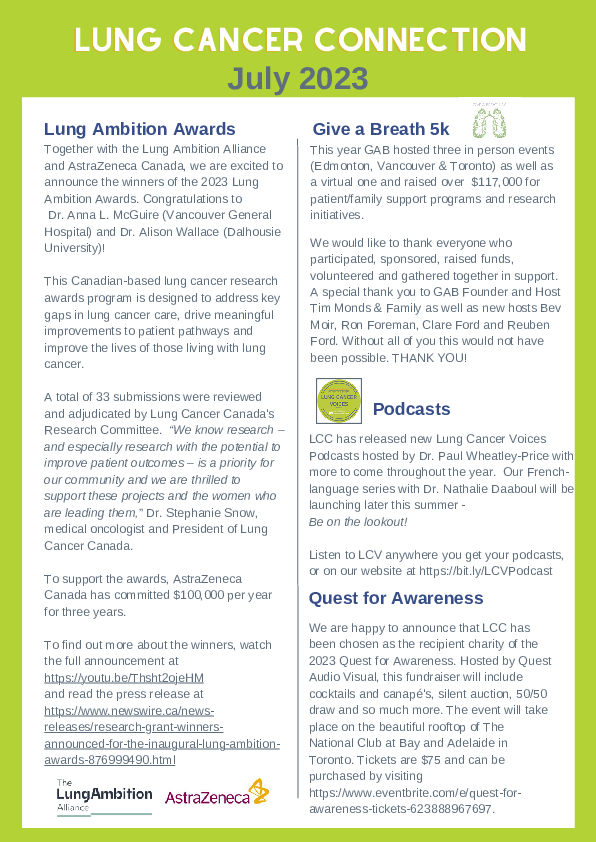 LUNG CANCER CONNECTION
July 2023

Lung Ambition Awards
Together with the Lung Ambition Alliance and AstraZeneca Canada, we are excited to announce the winners of the 2023 Lung Ambition Awards. Congratulations to Dr. Anna L. McGuire (Vancouver General Hospital) and Dr. Alison Wallace (Dalhousie University)!

This Canadian-based lung cancer research awards program is designed to address key gaps in lung cancer care, drive meaningful improvements to patient pathways and improve the lives of those living with lung cancer.

A total of 33 submissions were reviewed and adjudicated by Lung Cancer Canada's Research Committee. "We know research – and especially research with the potential to improve patient outcomes – is a priority for our community and we are thrilled to support these projects and the women who are leading them," Dr. Stephanie Snow, medical oncologist and President of Lung Cancer Canada.

To support the awards, AstraZeneca Canada has committed $100,000 per year for three years.

To find out more about the winners, watch the full announcement at https://youtu.be/Thsht2ojeHM and read the press release at https://www.newswire.ca/news-releases/research-grant-winners-announced-for-the-inaugural-lung-ambition-awards-876999490.html

The LungAmbition Alliance
AstraZeneca

Give a Breath 5k
This year GAB hosted three in person events (Edmonton, Vancouver & Toronto) as well as a virtual one and raised over $117,000 for patient/family support programs and research initiatives.

We would like to thank everyone who participated, sponsored, raised funds, volunteered and gathered together in support. A special thank you to GAB Founder and Host Tim Monds & Family as well as new hosts Bev Moir, Ron Foreman, Clare Ford and Reuben Ford. Without all of you this would not have been possible. THANK YOU!

LUNG CANCER VOICES
Podcasts
LCC has released new Lung Cancer Voices Podcasts hosted by Dr. Paul Wheatley-Price with more to come throughout the year. Our French-language series with Dr. Nathalie Daaboul will be launching later this summer -
Be on the lookout!

Listen to LCV anywhere you get your podcasts, or on our website at https://bit.ly/LCVPodcast

Quest for Awareness
We are happy to announce that LCC has been chosen as the recipient charity of the 2023 Quest for Awareness. Hosted by Quest Audio Visual, this fundraiser will include cocktails and canapé's, silent auction, 50/50 draw and so much more. The event will take place on the beautiful rooftop of The National Club at Bay and Adelaide in Toronto. Tickets are $75 and can be purchased by visiting https://www.eventbrite.com/e/quest-for-awareness-tickets-623888967697.